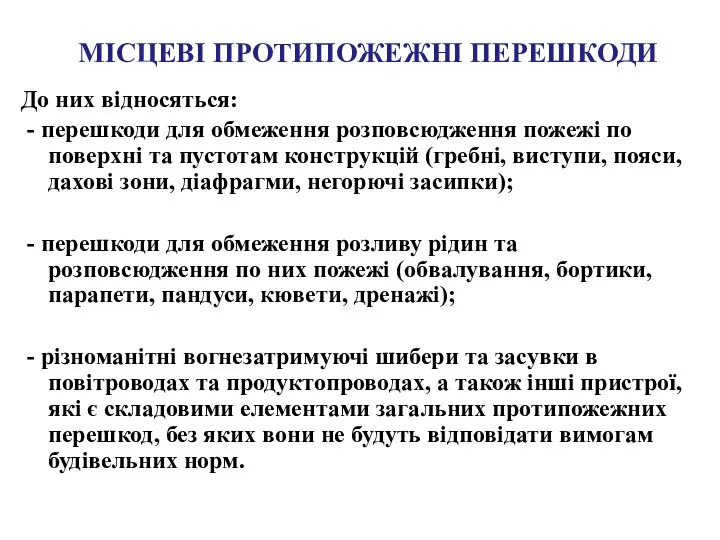 МІСЦЕВІ ПРОТИПОЖЕЖНІ ПЕРЕШКОДИ

До них відносяться:

- перешкоди для обмеження розповсюдження пожежі по поверхні та пустотам конструкцій (гребні, виступи, пояси, дахові зони, діафрагми, негорючі засипки);

- перешкоди для обмеження розливу рідин та розповсюдження по них пожежі (обвалування, бортики, парапети, пандуси, кювети, дренажі);

- різноманітні вогнезатримуючі шибери та засувки в повітроводах та продуктопроводах, а також інші пристрої, які є складовими елементами загальних протипожежних перешкод, без яких вони не будуть відповідати вимогам будівельних норм.